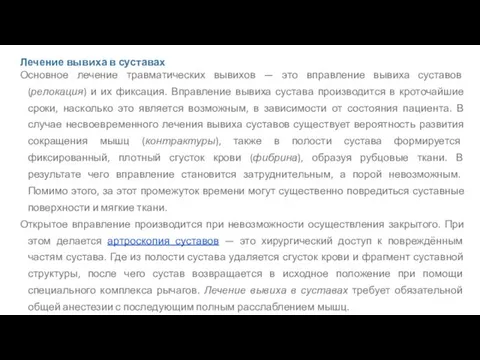 Лечение вывиха в суставах

Основное лечение травматических вывихов — это вправление вывиха суставов (релокация) и их фиксация. Вправление вывиха сустава производится в кроточайшие сроки, насколько это является возможным, в зависимости от состояния пациента. В случае несвоевременного лечения вывиха суставов существует вероятность развития сокращения мышц (контрактуры), также в полости сустава формируется фиксированный, плотный сгусток крови (фибрина), образуя рубцовые ткани. В результате чего вправление становится затруднительным, а порой невозможным. Помимо этого, за этот промежуток времени могут существенно повредиться суставные поверхности и мягкие ткани.

Открытое вправление производится при невозможности осуществления закрытого. При этом делается артроскопия суставов — это хирургический доступ к повреждённым частям сустава. Где из полости сустава удаляется сгусток крови и фрагмент суставной структуры, после чего сустав возвращается в исходное положение при помощи специального комплекса рычагов. Лечение вывиха в суставах требует обязательной общей анестезии с последующим полным расслаблением мышц.